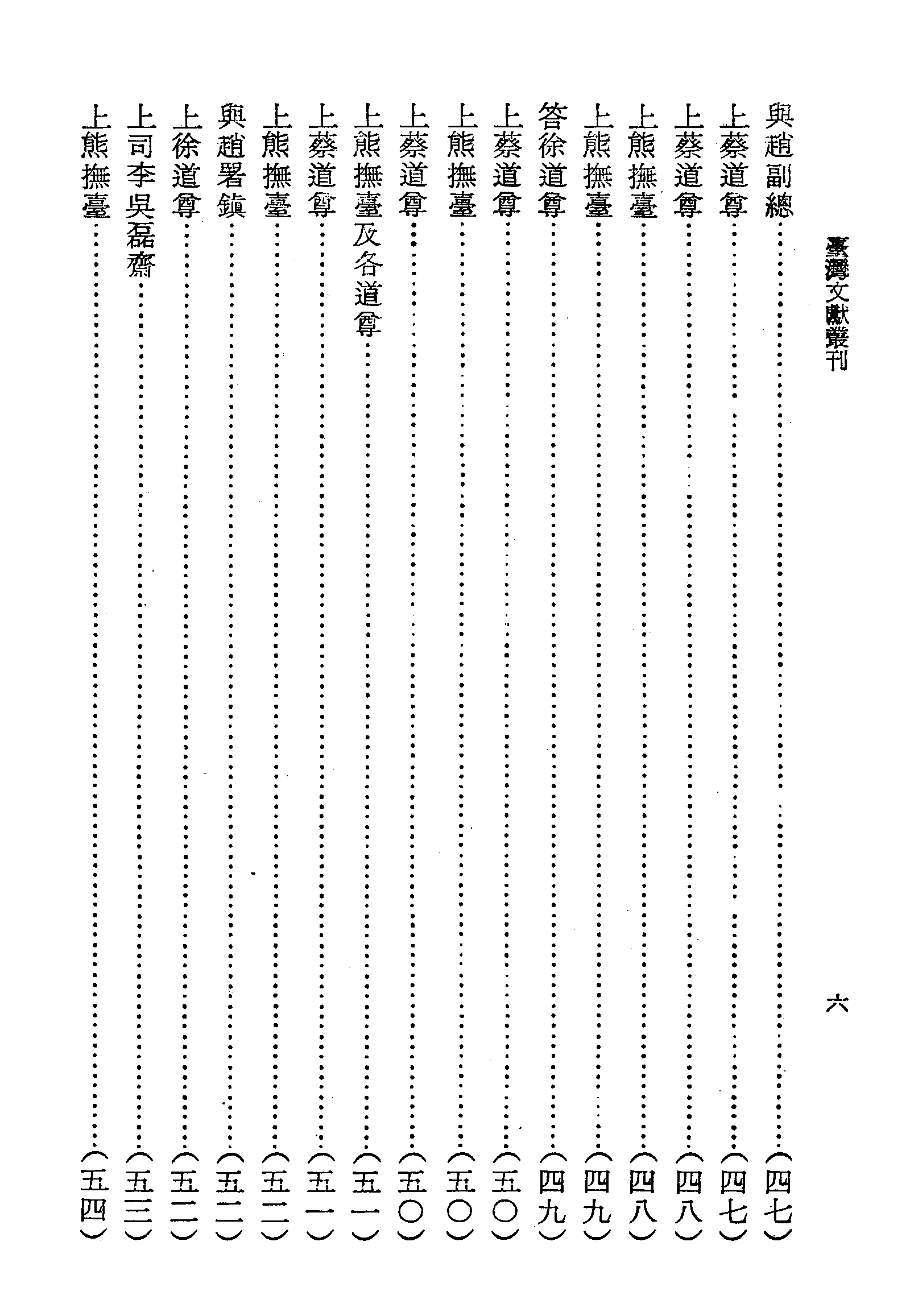 臺灣文獻叢刊

六

與趙副總（四七）
上蔡道尊（四七）
上蔡道尊（四八）
上熊撫臺（四八）
上熊撫臺（四九）
答徐道尊（四九）
上蔡道尊（五〇）
上熊撫臺（五〇）
上蔡道尊（五〇）
上熊撫臺及各道尊（五一）
上蔡道尊（五一）
上熊撫臺（五二）
與趙署鎮（五二）
上徐道尊（五二）
上司李吳磊齋（五三）
上熊撫臺（五四）